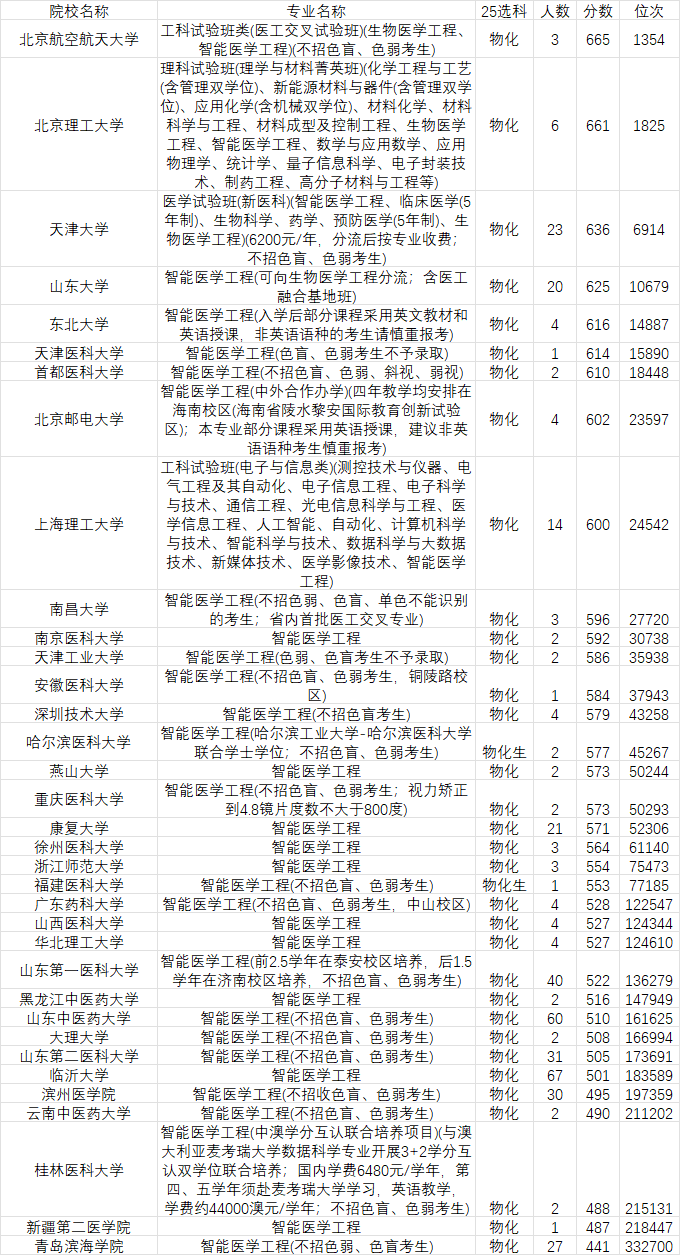 | 院校名称 | 专业名称 | 25选科 | 人数 | 分数 | 位次 |
|---|---|---|---|---|---|
| 北京航空航天大学 | 工科试验班类(医工交叉试验班)(生物医学工程、智能医学工程)(不招色盲、色弱考生) | 物化 | 3 | 665 | 1354 |
| 北京理工大学 | 理科试验班(理学与材料菁英班)(化学工程与工艺(含管理双学位)、新能源材料与器件(含管理双学位)、应用化学(含机械双学位)、材料化学、材料科学与工程、材料成型及控制工程、生物医学工程、智能医学工程、数学与应用数学、应用物理学、统计学、量子信息科学、电子封装技术、制药工程、高分子材料与工程等) | 物化 | 6 | 661 | 1825 |
| 天津大学 | 医学试验班(新医科)(智能医学工程、临床医学(5年制)、生物科学、药学、预防医学(5年制)、生物医学工程)(6200元/年，分流后按专业收费；不招色盲、色弱考生) | 物化 | 23 | 636 | 6914 |
| 山东大学 | 智能医学工程(可向生物医学工程分流；含医工融合基地班) | 物化 | 20 | 625 | 10679 |
| 东北大学 | 智能医学工程(入学后部分课程采用英文教材和英语授课，非英语语种的考生请慎重报考) | 物化 | 4 | 616 | 14887 |
| 天津医科大学 | 智能医学工程(色盲、色弱考生不予录取) | 物化 | 1 | 614 | 15890 |
| 首都医科大学 | 智能医学工程(不招色盲、色弱、斜视、弱视) | 物化 | 2 | 610 | 18448 |
| 北京邮电大学 | 智能医学工程(中外合作办学)(四年教学均安排在海南校区(海南省陵水黎安国际教育创新试验区)；本专业部分课程采用英语授课，建议非英语语种考生慎重报考) | 物化 | 4 | 602 | 23597 |
| 上海理工大学 | 工科试验班(电子与信息类)(测控技术与仪器、电气工程及其自动化、电子信息工程、电子科学与技术、通信工程、光电信息科学与工程、医学信息工程、人工智能、自动化、计算机科学与技术、智能科学与技术、数据科学与大数据技术、新媒体技术、医学影像技术、智能医学工程) | 物化 | 14 | 600 | 24542 |
| 南昌大学 | 智能医学工程(不招色弱、色盲、单色不能识别的考生；省内首批医工交叉专业) | 物化 | 3 | 596 | 27720 |
| 南京医科大学 | 智能医学工程 | 物化 | 2 | 592 | 30738 |
| 天津工业大学 | 智能医学工程(色弱、色盲考生不予录取) | 物化 | 2 | 586 | 35938 |
| 安徽医科大学 | 智能医学工程(不招色盲、色弱考生，铜陵路校区) | 物化 | 1 | 584 | 37943 |
| 深圳技术大学 | 智能医学工程(不招色盲考生) | 物化 | 4 | 579 | 43258 |
| 哈尔滨医科大学 | 智能医学工程(哈尔滨工业大学-哈尔滨医科大学联合学士学位；不招色盲、色弱考生) | 物化生 | 2 | 577 | 45267 |
| 燕山大学 | 智能医学工程 | 物化 | 2 | 573 | 50244 |
| 重庆医科大学 | 智能医学工程(不招色盲、色弱考生；视力矫正到4.8镜片度数不大于800度) | 物化 | 2 | 573 | 50293 |
| 康复大学 | 智能医学工程 | 物化 | 21 | 571 | 52306 |
| 徐州医科大学 | 智能医学工程 | 物化 | 3 | 564 | 61140 |
| 浙江师范大学 | 智能医学工程 | 物化 | 3 | 554 | 75473 |
| 福建医科大学 | 智能医学工程(不招色盲、色弱考生) | 物化生 | 1 | 553 | 77185 |
| 广东药科大学 | 智能医学工程(不招色盲、色弱考生，中山校区) | 物化 | 4 | 528 | 122547 |
| 山西医科大学 | 智能医学工程 | 物化 | 4 | 527 | 124344 |
| 华北理工大学 | 智能医学工程 | 物化 | 4 | 527 | 124610 |
| 山东第一医科大学 | 智能医学工程(前2.5学年在泰安校区培养，后1.5学年在济南校区培养，不招色盲、色弱考生) | 物化 | 40 | 522 | 136279 |
| 黑龙江中医药大学 | 智能医学工程 | 物化 | 2 | 516 | 147949 |
| 山东中医药大学 | 智能医学工程(不招色盲、色弱考生) | 物化 | 60 | 510 | 161625 |
| 大理大学 | 智能医学工程(不招色盲、色弱考生) | 物化 | 2 | 508 | 166994 |
| 山东第二医科大学 | 智能医学工程(不招色盲、色弱考生) | 物化 | 31 | 505 | 173691 |
| 临沂大学 | 智能医学工程 | 物化 | 67 | 501 | 183589 |
| 滨州医学院 | 智能医学工程(不招收色盲、色弱考生) | 物化 | 30 | 495 | 197359 |
| 云南中医药大学 | 智能医学工程(不招色盲、色弱考生) | 物化 | 2 | 490 | 211202 |
| 桂林医科大学 | 智能医学工程(中澳学分互认联合培养项目)(与澳大利亚麦考瑞大学数据科学专业开展3+2学分互认双学位联合培养；国内学费6480元/学年，第四、五学年须赴麦考瑞大学学习，英语教学，学费约44000澳元/学年；不招色盲、色弱考生) | 物化 | 2 | 488 | 215131 |
| 新疆第二医学院 | 智能医学工程 | 物化 | 1 | 487 | 218447 |
| 青岛滨海学院 | 智能医学工程(不招色弱、色盲考生) | 物化 | 27 | 441 | 332700 |